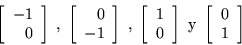 $\begin{bmatrix} -1 \\ 0 \end{bmatrix}$ , $\begin{bmatrix} 0 \\ -1 \end{bmatrix}$ , $\begin{bmatrix} 1 \\ 0 \end{bmatrix}$ y $\begin{bmatrix} 0 \\ 1 \end{bmatrix}$